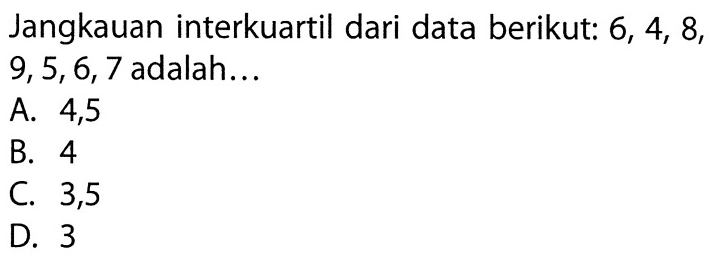 Jangkauan interkuartil dari data berikut: 6, 4, 8, 9, 5, 6, 7 adalah...
A. 4,5
B. 4
C. 3,5
D. 3